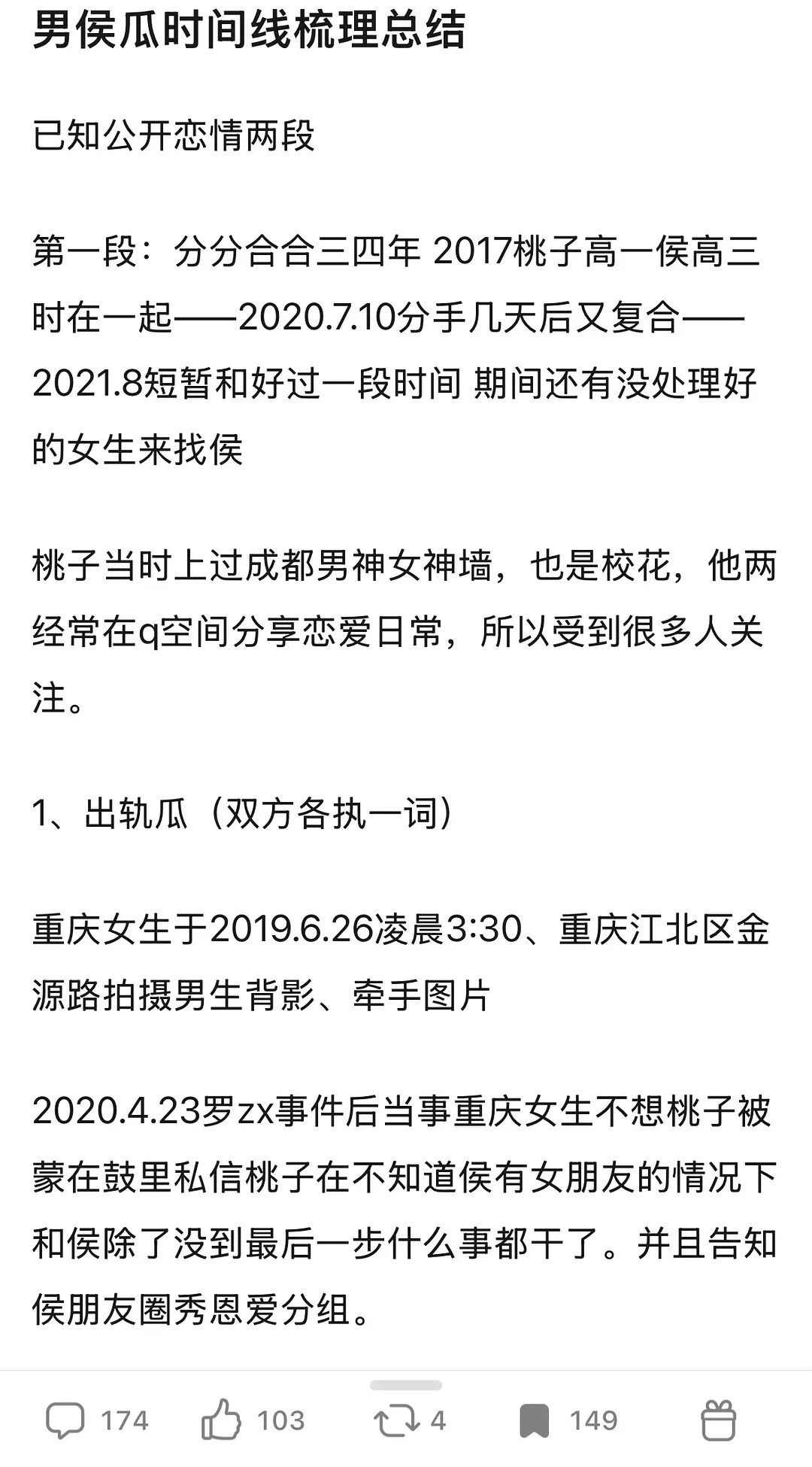 男侯瓜时间线梳理总结

已知公开恋情两段

第一段：分分合合三四年 2017桃子高一侯高三时在一起——2020.7.10分手几天后又复合——2021.8短暂和好过一段时间 期间还有没处理好的女生来找侯

桃子当时上过成都男神女神墙，也是校花，他两经常在q空间分享恋爱日常，所以受到很多人关注。

1、出轨瓜（双方各执一词）

重庆女生于2019.6.26凌晨3:30、重庆江北区金源路拍摄男生背影、牵手图片

2020.4.23罗zx事件后当事重庆女生不想桃子被蒙在鼓里私信桃子在不知道侯有女朋友的情况下和侯除了没到最后一步什么事都干了。并且告知侯朋友圈秀恩爱分组。

174 103 4 149